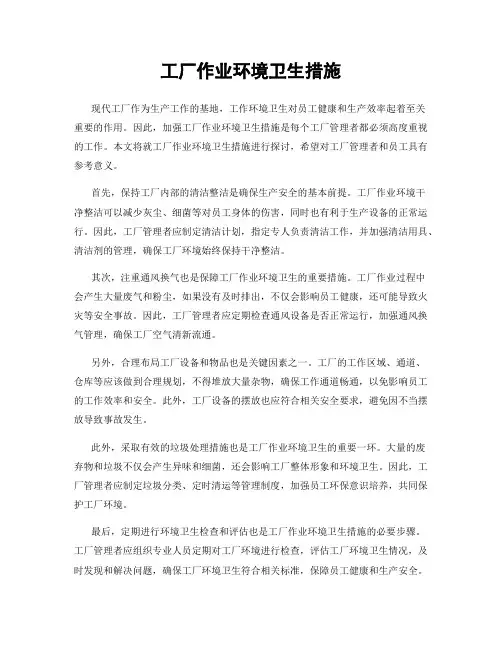 工厂作业环境卫生措施

现代工厂作为生产工作的基地，工作环境卫生对员工健康和生产效率起着至关重要的作用。因此，加强工厂作业环境卫生措施是每个工厂管理者都必须高度重视的工作。本文将就工厂作业环境卫生措施进行探讨，希望对工厂管理者和员工具有参考意义。

首先，保持工厂内部的清洁整洁是确保生产安全的基本前提。工厂作业环境干净整洁可以减少灰尘、细菌等对员工身体的伤害，同时也有利于生产设备的正常运行。因此，工厂管理者应制定清洁计划，指定专人负责清洁工作，并加强清洁用具、清洁剂的管理，确保工厂环境始终保持干净整洁。

其次，注重通风换气也是保障工厂作业环境卫生的重要措施。工厂作业过程中会产生大量废气和粉尘，如果没有及时排出，不仅会影响员工健康，还可能导致火灾等安全事故。因此，工厂管理者应定期检查通风设备是否正常运行，加强通风换气管理，确保工厂空气清新流通。

另外，合理布局工厂设备和物品也是关键因素之一。工厂的工作区域、通道、仓库等应该做到合理规划，不得堆放大量杂物，确保工作通道畅通，以免影响员工的工作效率和安全。此外，工厂设备的摆放也应符合相关安全要求，避免因不当摆放导致事故发生。

此外，采取有效的垃圾处理措施也是工厂作业环境卫生的重要一环。大量的废弃物和垃圾不仅会产生异味和细菌，还会影响工厂整体形象和环境卫生。因此，工厂管理者应制定垃圾分类、定时清运等管理制度，加强员工环保意识培养，共同保护工厂环境。

最后，定期进行环境卫生检查和评估也是工厂作业环境卫生措施的必要步骤。工厂管理者应组织专业人员定期对工厂环境进行检查，评估工厂环境卫生情况，及时发现和解决问题，确保工厂环境卫生符合相关标准，保障员工健康和生产安全。